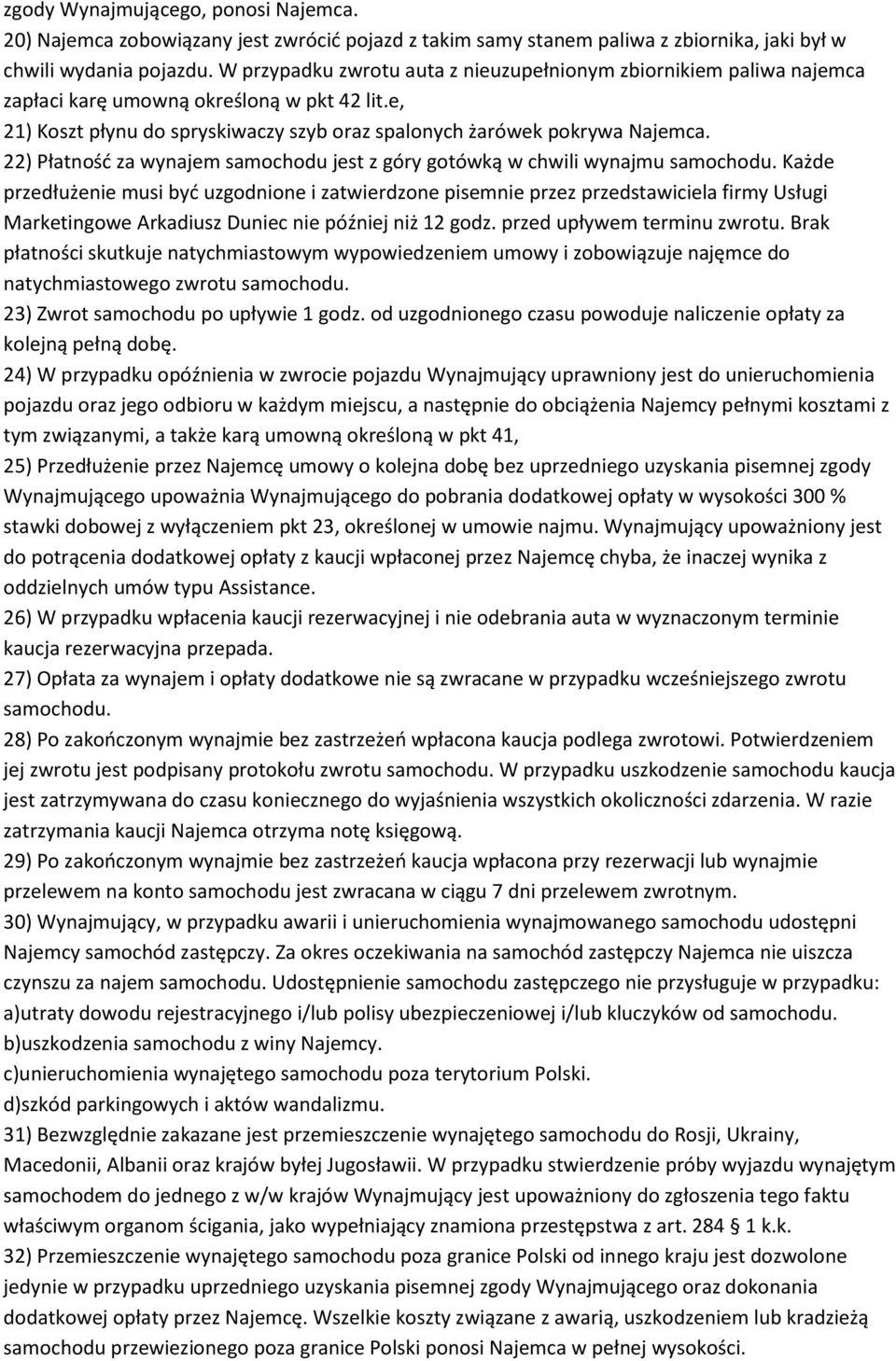 zgody Wynajmującego, ponosi Najemca.
20) Najemca zobowiązany jest zwrócić pojazd z takim samy stanem paliwa z zbiornika, jaki był w chwili wydania pojazdu. W przypadku zwrotu auta z nieuzupełnionym zbiornikiem paliwa najemca zapłaci karę umowną określoną w pkt 42 lit.e,
21) Koszt płynu do spryskiwaczy szyb oraz spalonych żarówek pokrywa Najemca.
22) Płatność za wynajem samochodu jest z góry gotówką w chwili wynajmu samochodu. Każde przedłużenie musi być uzgodnione i zatwierdzone pisemnie przez przedstawiciela firmy Usługi Marketingowe Arkadiusz Duniec nie później niż 12 godz. przed upływem terminu zwrotu. Brak płatności skutkuje natychmiastowym wypowiedzeniem umowy i zobowiązuje najęmce do natychmiastowego zwrotu samochodu.
23) Zwrot samochodu po upływie 1 godz. od uzgodnionego czasu powoduje naliczenie opłaty za kolejną pełną dobę.
24) W przypadku opóźnienia w zwrocie pojazdu Wynajmujący uprawniony jest do unieruchomienia pojazdu oraz jego odbioru w każdym miejscu, a następnie do obciążenia Najemcy pełnymi kosztami z tym związanymi, a także karą umowną określoną w pkt 41,
25) Przedłużenie przez Najemcę umowy o kolejna dobę bez uprzedniego uzyskania pisemnej zgody Wynajmującego upoważnia Wynajmującego do pobrania dodatkowej opłaty w wysokości 300 % stawki dobowej z wyłączeniem pkt 23, określonej w umowie najmu. Wynajmujący upoważniony jest do potrącenia dodatkowej opłaty z kaucji wpłaconej przez Najemcę chyba, że inaczej wynika z oddzielnych umów typu Assistance.
26) W przypadku wpłacenia kaucji rezerwacyjnej i nie odebrania auta w wyznaczonym terminie kaucja rezerwacyjna przepada.
27) Opłata za wynajem i opłaty dodatkowe nie są zwracane w przypadku wcześniejszego zwrotu samochodu.
28) Po zakończonym wynajmie bez zastrzeżeń wpłacona kaucja podlega zwrotowi. Potwierdzeniem jej zwrotu jest podpisany protokołu zwrotu samochodu. W przypadku uszkodzenie samochodu kaucja jest zatrzymywana do czasu koniecznego do wyjaśnienia wszystkich okoliczności zdarzenia. W razie zatrzymania kaucji Najemca otrzyma notę księgową.
29) Po zakończonym wynajmie bez zastrzeżeń kaucja wpłacona przy rezerwacji lub wynajmie przelewem na konto samochodu jest zwracana w ciągu 7 dni przelewem zwrotnym.
30) Wynajmujący, w przypadku awarii i unieruchomienia wynajmowanego samochodu udostępni Najemcy samochód zastępczy. Za okres oczekiwania na samochód zastępczy Najemca nie uiszcza czynszu za najem samochodu. Udostępnienie samochodu zastępczego nie przysługuje w przypadku:
a)utraty dowodu rejestracyjnego i/lub polisy ubezpieczeniowej i/lub kluczyków od samochodu.
b)uszkodzenia samochodu z winy Najemcy.
c)unieruchomienia wynajętego samochodu poza terytorium Polski.
d)szkód parkingowych i aktów wandalizmu.
31) Bezwzględnie zakazane jest przemieszczenie wynajętego samochodu do Rosji, Ukrainy, Macedonii, Albanii oraz krajów byłej Jugosławii. W przypadku stwierdzenie próby wyjazdu wynajętym samochodem do jednego z w/w krajów Wynajmujący jest upoważniony do zgłoszenia tego faktu właściwym organom ścigania, jako wypełniający znamiona przestępstwa z art. 284 1 k.k.
32) Przemieszczenie wynajętego samochodu poza granice Polski od innego kraju jest dozwolone jedynie w przypadku uprzedniego uzyskania pisemnej zgody Wynajmującego oraz dokonania dodatkowej opłaty przez Najemcę. Wszelkie koszty związane z awarią, uszkodzeniem lub kradzieżą samochodu przewiezionego poza granice Polski ponosi Najemca w pełnej wysokości.